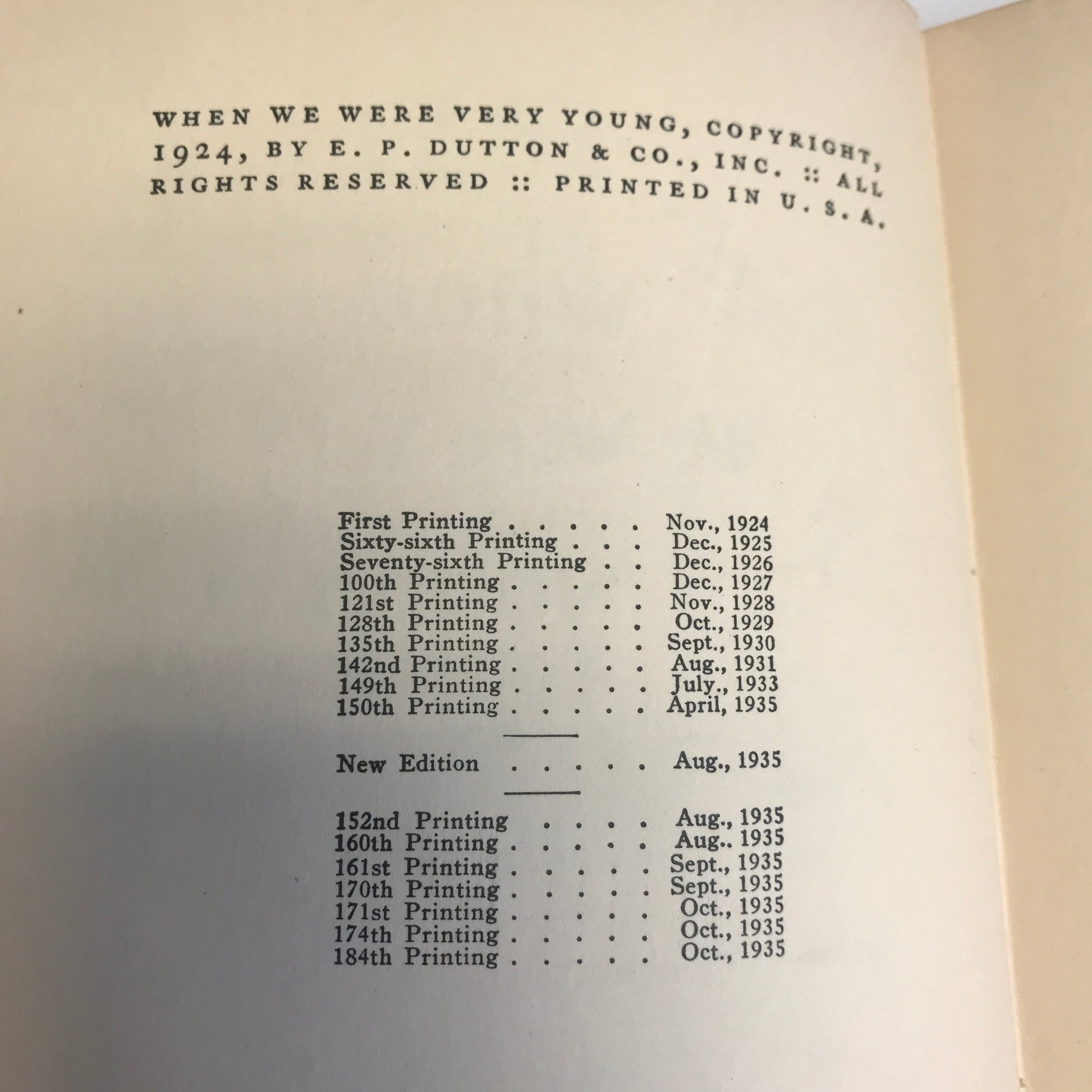 WHEN WE WERE VERY YOUNG, COPYRIGHT, 1924, BY E. P. DUTTON & CO., INC. :: ALL RIGHTS RESERVED :: PRINTED IN U. S. A.

First Printing Nov., 1924
Sixty-sixth Printing Dec., 1925
Seventy-sixth Printing Dec., 1926
100th Printing Dec., 1927
121st Printing Nov., 1928
128th Printing Oct., 1929
135th Printing Sept., 1930
142nd Printing Aug., 1931
149th Printing July., 1933
150th Printing April, 1935

New Edition Aug., 1935

152nd Printing Aug., 1935
160th Printing Aug.. 1935
161st Printing Sept., 1935
170th Printing Sept., 1935
171st Printing Oct., 1935
174th Printing Oct., 1935
184th Printing Oct., 1935